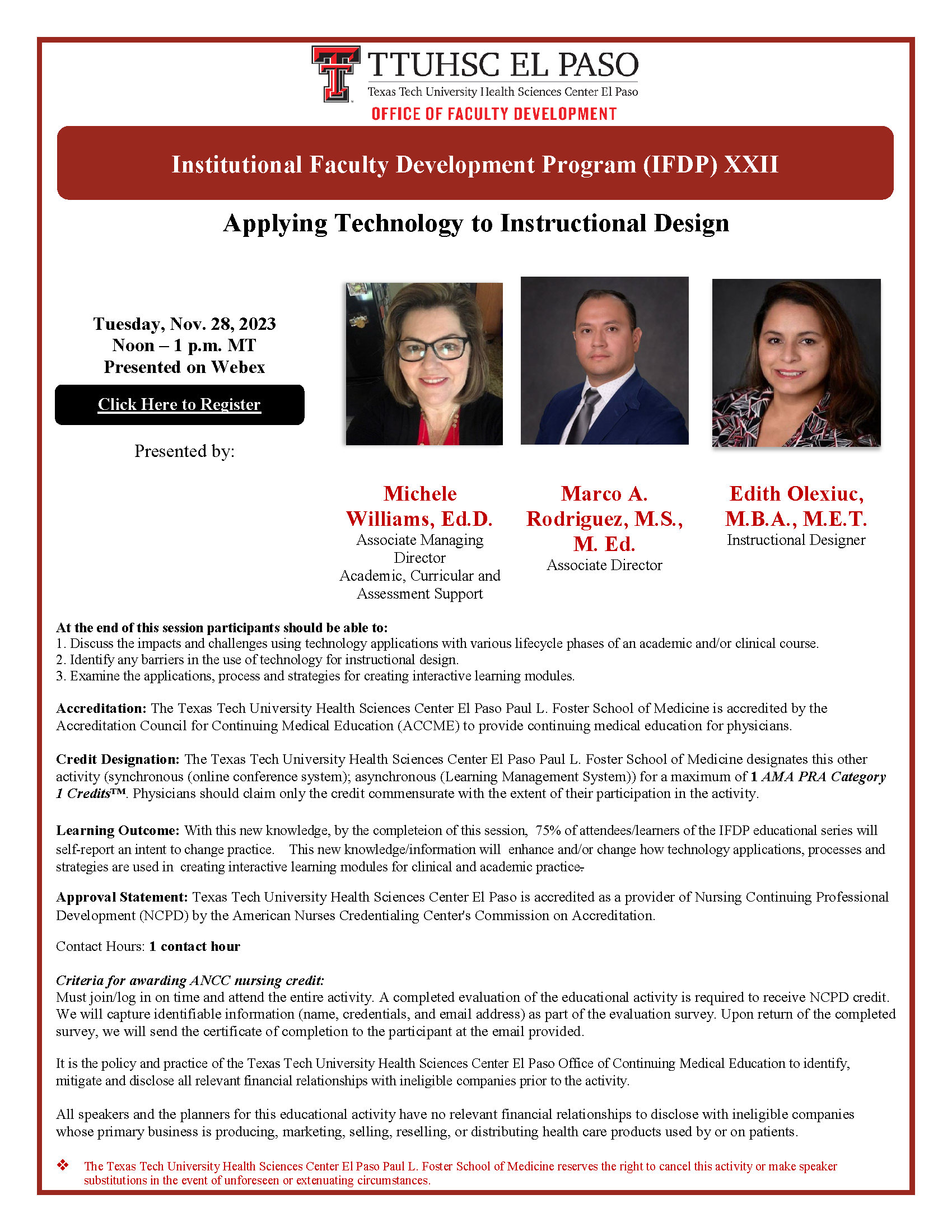 TTUHSC EL PASO
Texas Tech University Health Sciences Center El Paso
OFFICE OF FACULTY DEVELOPMENT

Institutional Faculty Development Program (IFDP) XXII

Applying Technology to Instructional Design

Tuesday, Nov. 28, 2023
Noon – 1 p.m. MT
Presented on Webex

Click Here to Register

Presented by:

Michele Williams, Ed.D.
Associate Managing Director
Academic, Curricular and Assessment Support

Marco A. Rodriguez, M.S., M. Ed.
Associate Director

Edith Olexiuc, M.B.A., M.E.T.
Instructional Designer

At the end of this session participants should be able to:
1. Discuss the impacts and challenges using technology applications with various lifecycle phases of an academic and/or clinical course.
2. Identify any barriers in the use of technology for instructional design.
3. Examine the applications, process and strategies for creating interactive learning modules.

Accreditation: The Texas Tech University Health Sciences Center El Paso Paul L. Foster School of Medicine is accredited by the Accreditation Council for Continuing Medical Education (ACCME) to provide continuing medical education for physicians.

Credit Designation: The Texas Tech University Health Sciences Center El Paso Paul L. Foster School of Medicine designates this other activity (synchronous (online conference system); asynchronous (Learning Management System)) for a maximum of 1 AMA PRA Category 1 Credits™. Physicians should claim only the credit commensurate with the extent of their participation in the activity.

Learning Outcome: With this new knowledge, by the completeion of this session, 75% of attendees/learners of the IFDP educational series will self-report an intent to change practice. This new knowledge/information will enhance and/or change how technology applications, processes and strategies are used in creating interactive learning modules for clinical and academic practice.

Approval Statement: Texas Tech University Health Sciences Center El Paso is accredited as a provider of Nursing Continuing Professional Development (NCPD) by the American Nurses Credentialing Center's Commission on Accreditation.

Contact Hours: 1 contact hour

Criteria for awarding ANCC nursing credit:
Must join/log in on time and attend the entire activity. A completed evaluation of the educational activity is required to receive NCPD credit. We will capture identifiable information (name, credentials, and email address) as part of the evaluation survey. Upon return of the completed survey, we will send the certificate of completion to the participant at the email provided.

It is the policy and practice of the Texas Tech University Health Sciences Center El Paso Office of Continuing Medical Education to identify, mitigate and disclose all relevant financial relationships with ineligible companies prior to the activity.

All speakers and the planners for this educational activity have no relevant financial relationships to disclose with ineligible companies whose primary business is producing, marketing, selling, reselling, or distributing health care products used by or on patients.

❖ The Texas Tech University Health Sciences Center El Paso Paul L. Foster School of Medicine reserves the right to cancel this activity or make speaker substitutions in the event of unforeseen or extenuating circumstances.